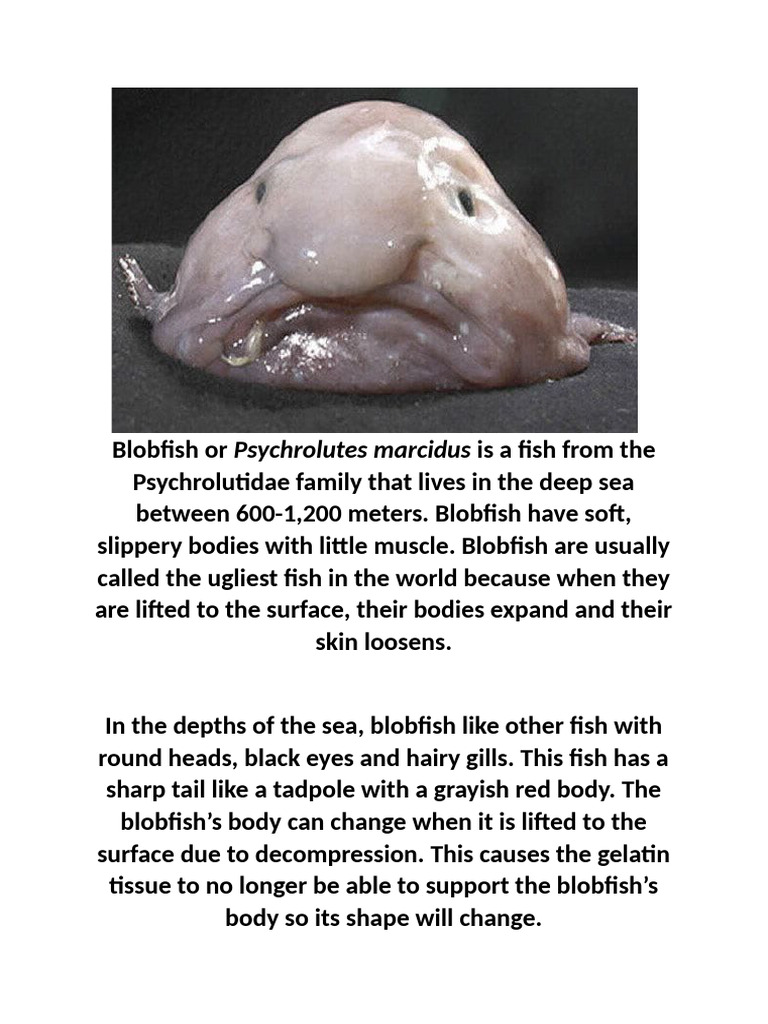 Blobfish or Psychrolutes marcidus is a fish from the Psychrolutidae family that lives in the deep sea between 600-1,200 meters. Blobfish have soft, slippery bodies with little muscle. Blobfish are usually called the ugliest fish in the world because when they are lifted to the surface, their bodies expand and their skin loosens.

In the depths of the sea, blobfish like other fish with round heads, black eyes and hairy gills. This fish has a sharp tail like a tadpole with a grayish red body. The blobfish's body can change when it is lifted to the surface due to decompression. This causes the gelatin tissue to no longer be able to support the blobfish's body so its shape will change.